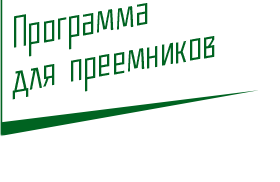 Программа
для преемников